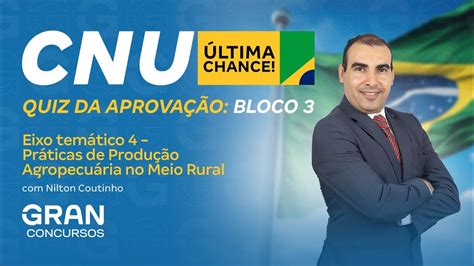 CNU ÚLTIMA CHANCE!

QUIZ DA APROVAÇÃO: BLOCO 3

Eixo temático 4 – Práticas de Produção Agropecuária no Meio Rural

com Nilton Coutinho

GRAN CONCURSOS